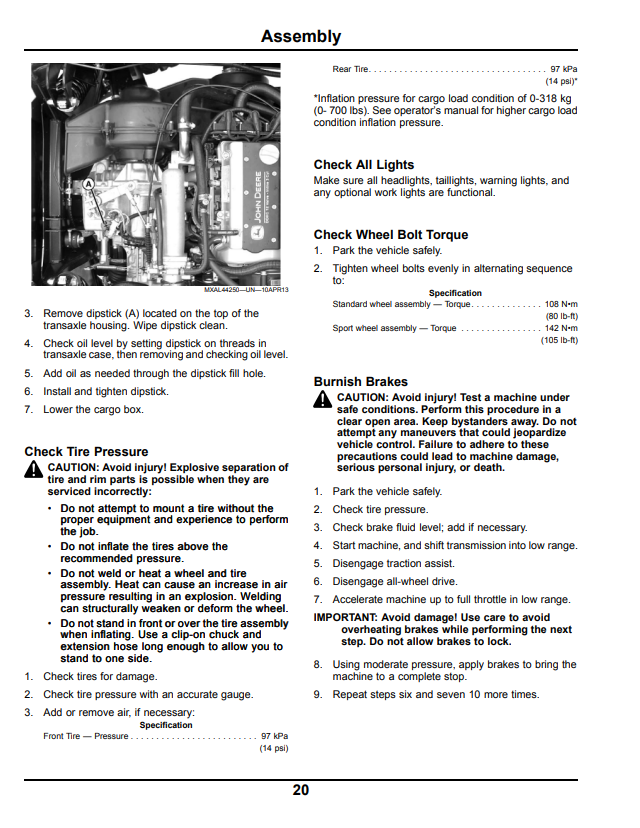 Assembly

A

JOHN DEERE

MXAL44250—UN—10APR13

3. Remove dipstick (A) located on the top of the transaxle housing. Wipe dipstick clean.

4. Check oil level by setting dipstick on threads in transaxle case, then removing and checking oil level.

5. Add oil as needed through the dipstick fill hole.

6. Install and tighten dipstick.

7. Lower the cargo box.

Check Tire Pressure

CAUTION: Avoid injury! Explosive separation of tire and rim parts is possible when they are serviced incorrectly:

• Do not attempt to mount a tire without the proper equipment and experience to perform the job.

• Do not inflate the tires above the recommended pressure.

• Do not weld or heat a wheel and tire assembly. Heat can cause an increase in air pressure resulting in an explosion. Welding can structurally weaken or deform the wheel.

• Do not stand in front or over the tire assembly when inflating. Use a clip-on chuck and extension hose long enough to allow you to stand to one side.

1. Check tires for damage.

2. Check tire pressure with an accurate gauge.

3. Add or remove air, if necessary:

Specification

Front Tire — Pressure 97 kPa
(14 psi)

Rear Tire 97 kPa
(14 psi)*

*Inflation pressure for cargo load condition of 0-318 kg (0- 700 lbs). See operator's manual for higher cargo load condition inflation pressure.

Check All Lights

Make sure all headlights, taillights, warning lights, and any optional work lights are functional.

Check Wheel Bolt Torque

1. Park the vehicle safely.

2. Tighten wheel bolts evenly in alternating sequence to:

Specification

Standard wheel assembly — Torque 108 N•m
(80 lb-ft)

Sport wheel assembly — Torque 142 N•m
(105 lb-ft)

Burnish Brakes

CAUTION: Avoid injury! Test a machine under safe conditions. Perform this procedure in a clear open area. Keep bystanders away. Do not attempt any maneuvers that could jeopardize vehicle control. Failure to adhere to these precautions could lead to machine damage, serious personal injury, or death.

1. Park the vehicle safely.

2. Check tire pressure.

3. Check brake fluid level; add if necessary.

4. Start machine, and shift transmission into low range.

5. Disengage traction assist.

6. Disengage all-wheel drive.

7. Accelerate machine up to full throttle in low range.

IMPORTANT: Avoid damage! Use care to avoid overheating brakes while performing the next step. Do not allow brakes to lock.

8. Using moderate pressure, apply brakes to bring the machine to a complete stop.

9. Repeat steps six and seven 10 more times.

20